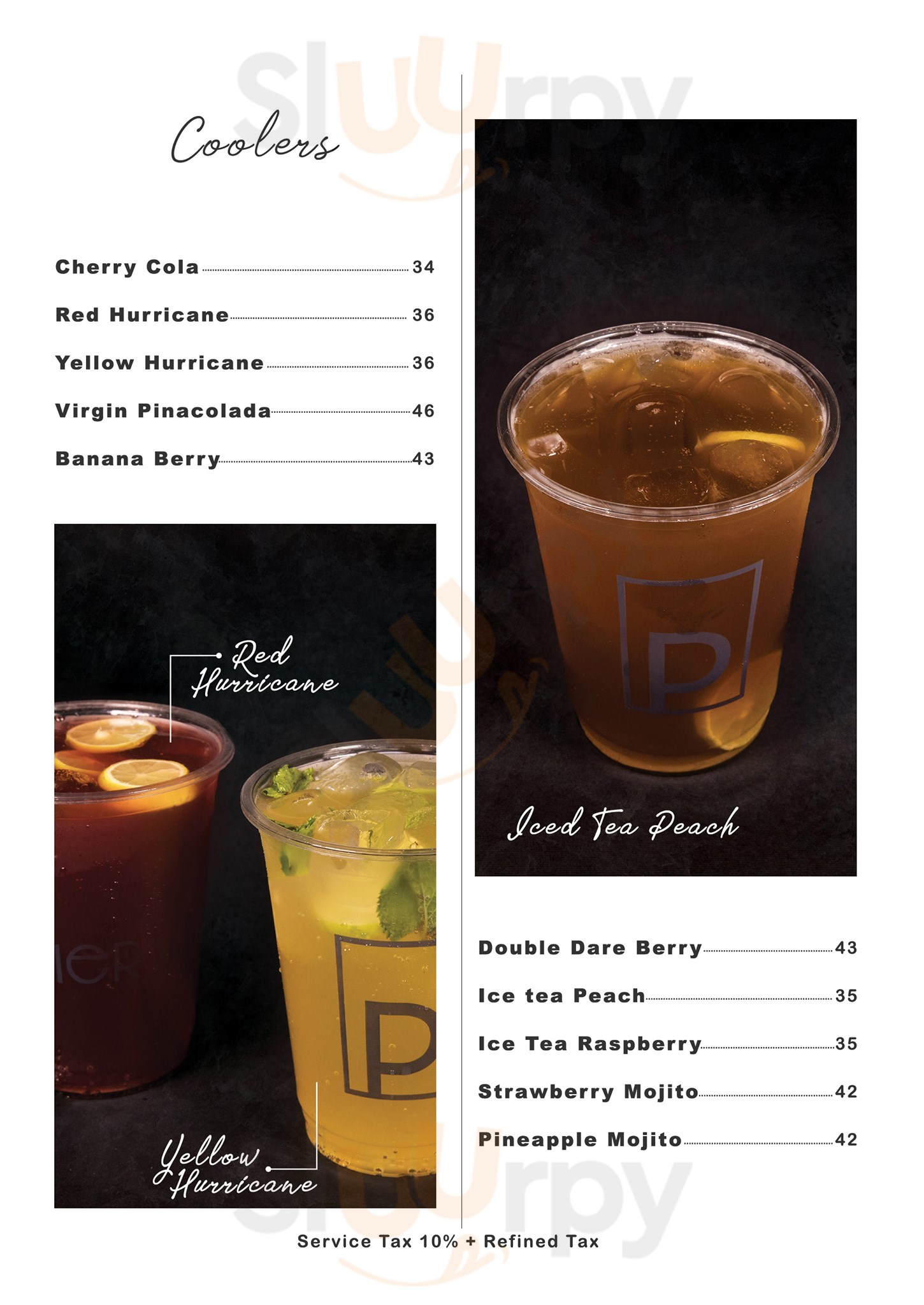 Coolers

Cherry Cola 34

Red Hurricane 36

Yellow Hurricane 36

Virgin Pinacolada 46

Banana Berry 43

Red Hurricane

Yellow Hurricane

Iced Tea Peach

Double Dare Berry 43

Ice tea Peach 35

Ice Tea Raspberry 35

Strawberry Mojito 42

Pineapple Mojito 42

Service Tax 10% + Refined Tax

Sluurpy